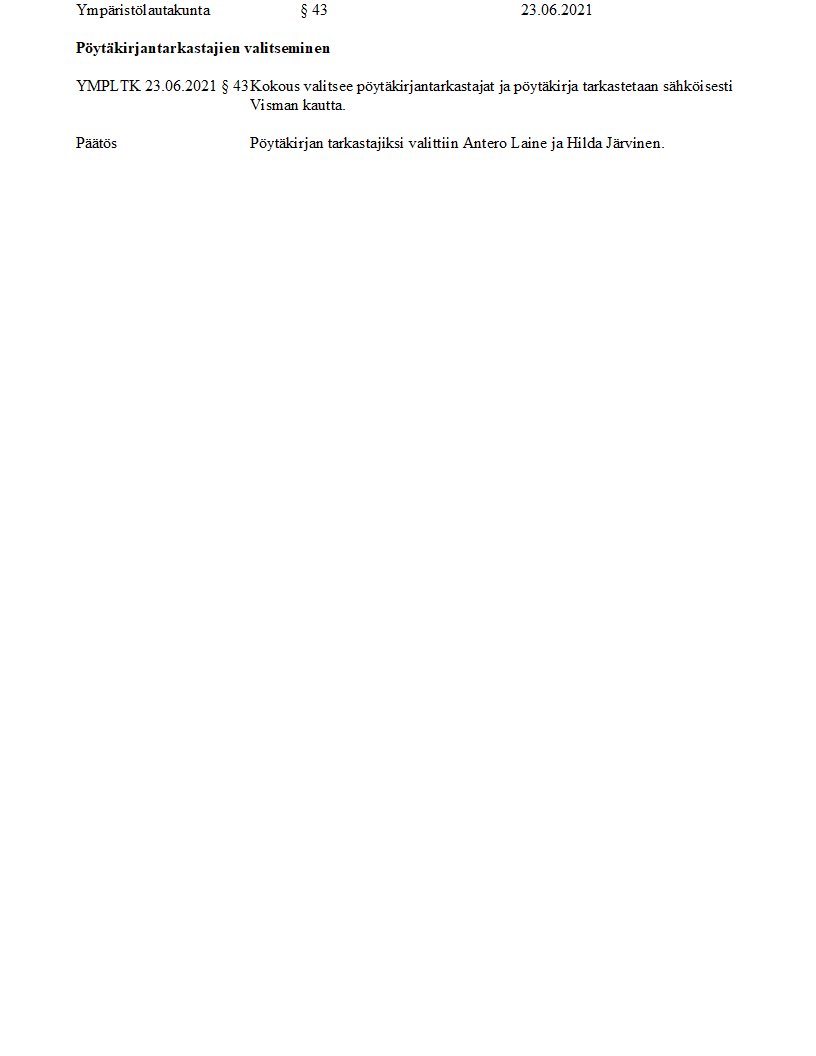 Ympäristölautakunta § 43 23.06.2021

Pöytäkirjantarkastajien valitseminen

YMPLTK 23.06.2021 § 43 Kokous valitsee pöytäkirjantarkastajat ja pöytäkirja tarkastetaan sähköisesti Visman kautta.

Päätös Pöytäkirjan tarkastajiksi valittiin Antero Laine ja Hilda Järvinen.